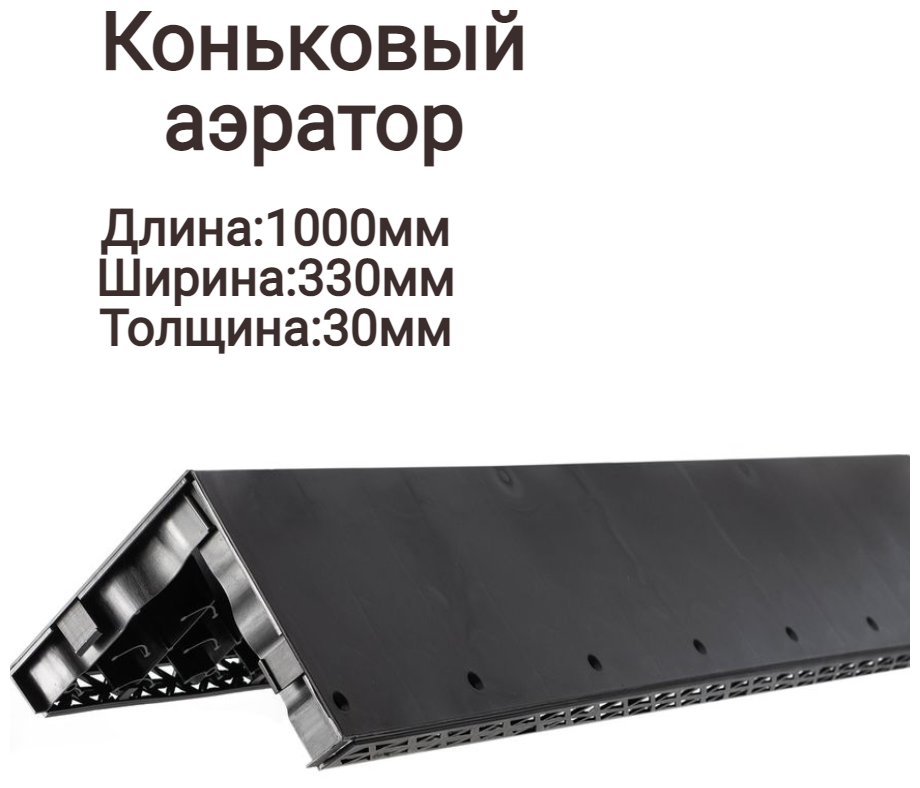 Коньковый аэратор

Длина:1000мм
Ширина:330мм
Толщина:30мм